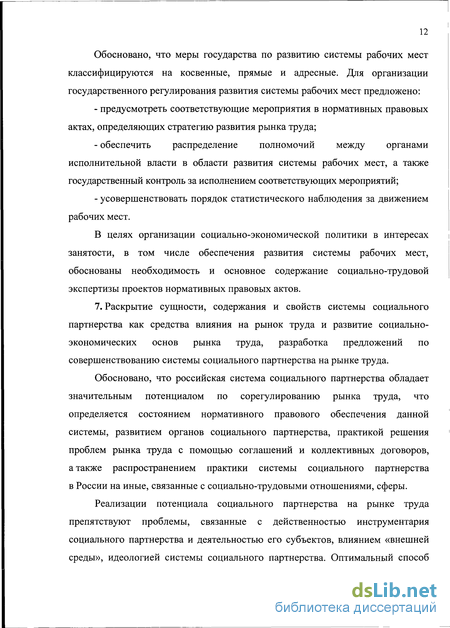 12

Обосновано, что меры государства по развитию системы рабочих мест классифицируются на косвенные, прямые и адресные. Для организации государственного регулирования развития системы рабочих мест предложено:

- предусмотреть соответствующие мероприятия в нормативных правовых актах, определяющих стратегию развития рынка труда;

- обеспечить распределение полномочий между органами исполнительной власти в области развития системы рабочих мест, а также государственный контроль за исполнением соответствующих мероприятий;

- усовершенствовать порядок статистического наблюдения за движением рабочих мест.

В целях организации социально-экономической политики в интересах занятости, в том числе обеспечения развития системы рабочих мест, обоснованы необходимость и основное содержание социально-трудовой экспертизы проектов нормативных правовых актов.

7. Раскрытие сущности, содержания и свойств системы социального партнерства как средства влияния на рынок труда и развитие социально-экономических основ рынка труда, разработка предложений по совершенствованию системы социального партнерства на рынке труда.

Обосновано, что российская система социального партнерства обладает значительным потенциалом по сорегулированию рынка труда, что определяется состоянием нормативного правового обеспечения данной системы, развитием органов социального партнерства, практикой решения проблем рынка труда с помощью соглашений и коллективных договоров, а также распространением практики системы социального партнерства в России на иные, связанные с социально-трудовыми отношениями, сферы.

Реализации потенциала социального партнерства на рынке труда препятствуют проблемы, связанные с действенностью инструментария социального партнерства и деятельностью его субъектов, влиянием «внешней среды», идеологией системы социального партнерства. Оптимальный способ

dsLib.net
библиотека диссертаций